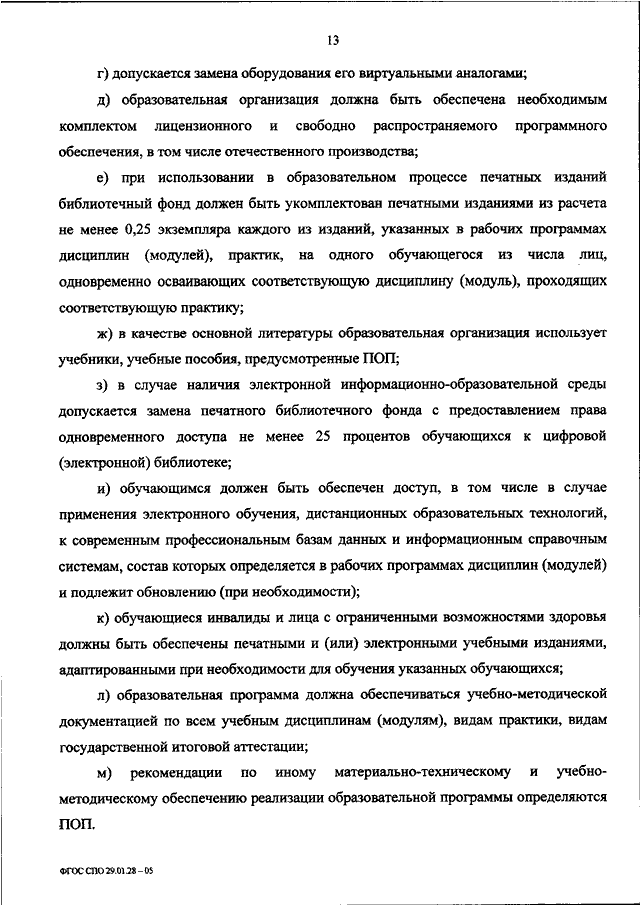 13

г) допускается замена оборудования его виртуальными аналогами;

д) образовательная организация должна быть обеспечена необходимым комплектом лицензионного и свободно распространяемого программного обеспечения, в том числе отечественного производства;

е) при использовании в образовательном процессе печатных изданий библиотечный фонд должен быть укомплектован печатными изданиями из расчета не менее 0,25 экземпляра каждого из изданий, указанных в рабочих программах дисциплин (модулей), практик, на одного обучающегося из числа лиц, одновременно осваивающих соответствующую дисциплину (модуль), проходящих соответствующую практику;

ж) в качестве основной литературы образовательная организация использует учебники, учебные пособия, предусмотренные ПОП;

з) в случае наличия электронной информационно-образовательной среды допускается замена печатного библиотечного фонда с предоставлением права одновременного доступа не менее 25 процентов обучающихся к цифровой (электронной) библиотеке;

и) обучающимся должен быть обеспечен доступ, в том числе в случае применения электронного обучения, дистанционных образовательных технологий, к современным профессиональным базам данных и информационным справочным системам, состав которых определяется в рабочих программах дисциплин (модулей) и подлежит обновлению (при необходимости);

к) обучающиеся инвалиды и лица с ограниченными возможностями здоровья должны быть обеспечены печатными и (или) электронными учебными изданиями, адаптированными при необходимости для обучения указанных обучающихся;

л) образовательная программа должна обеспечиваться учебно-методической документацией по всем учебным дисциплинам (модулям), видам практики, видам государственной итоговой аттестации;

м) рекомендации по иному материально-техническому и учебно-методическому обеспечению реализации образовательной программы определяются ПОП.

ФГОС СПО 29.01.28 – 05